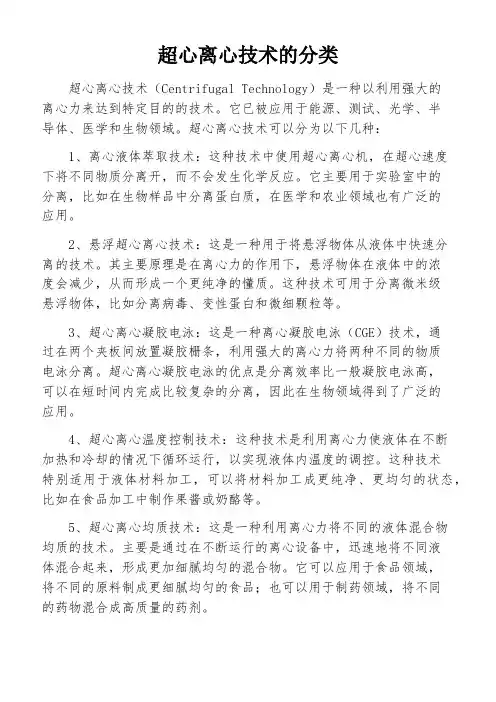 超心离心技术的分类

超心离心技术（Centrifugal Technology）是一种以利用强大的离心力来达到特定目的的技术。它已被应用于能源、测试、光学、半导体、医学和生物领域。超心离心技术可以分为以下几种：

1、离心液体萃取技术：这种技术中使用超心离心机，在超心速度下将不同物质分离开，而不会发生化学反应。它主要用于实验室中的分离，比如在生物样品中分离蛋白质，在医学和农业领域也有广泛的应用。

2、悬浮超心离心技术：这是一种用于将悬浮物体从液体中快速分离的技术。其主要原理是在离心力的作用下，悬浮物体在液体中的浓度会减少，从而形成一个更纯净的懂质。这种技术可用于分离微米级悬浮物体，比如分离病毒、变性蛋白和微细颗粒等。

3、超心离心凝胶电泳：这是一种离心凝胶电泳（CGE）技术，通过在两个夹板间放置凝胶栅条，利用强大的离心力将两种不同的物质电泳分离。超心离心凝胶电泳的优点是分离效率比一般凝胶电泳高，可以在短时间内完成比较复杂的分离，因此在生物领域得到了广泛的应用。

4、超心离心温度控制技术：这种技术是利用离心力使液体在不断加热和冷却的情况下循环运行，以实现液体内温度的调控。这种技术特别适用于液体材料加工，可以将材料加工成更纯净、更均匀的状态，比如在食品加工中制作果酱或奶酪等。

5、超心离心均质技术：这是一种利用离心力将不同的液体混合物均质的技术。主要是通过在不断运行的离心设备中，迅速地将不同液体混合起来，形成更加细腻均匀的混合物。它可以应用于食品领域，将不同的原料制成更细腻均匀的食品；也可以用于制药领域，将不同的药物混合成高质量的药剂。